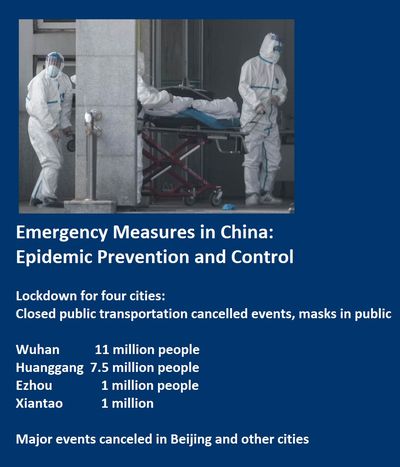 Emergency Measures in China:
Epidemic Prevention and Control

Lockdown for four cities:
Closed public transportation cancelled events, masks in public

Wuhan 11 million people
Huanggang 7.5 million people
Ezhou 1 million people
Xiantao 1 million

Major events canceled in Beijing and other cities